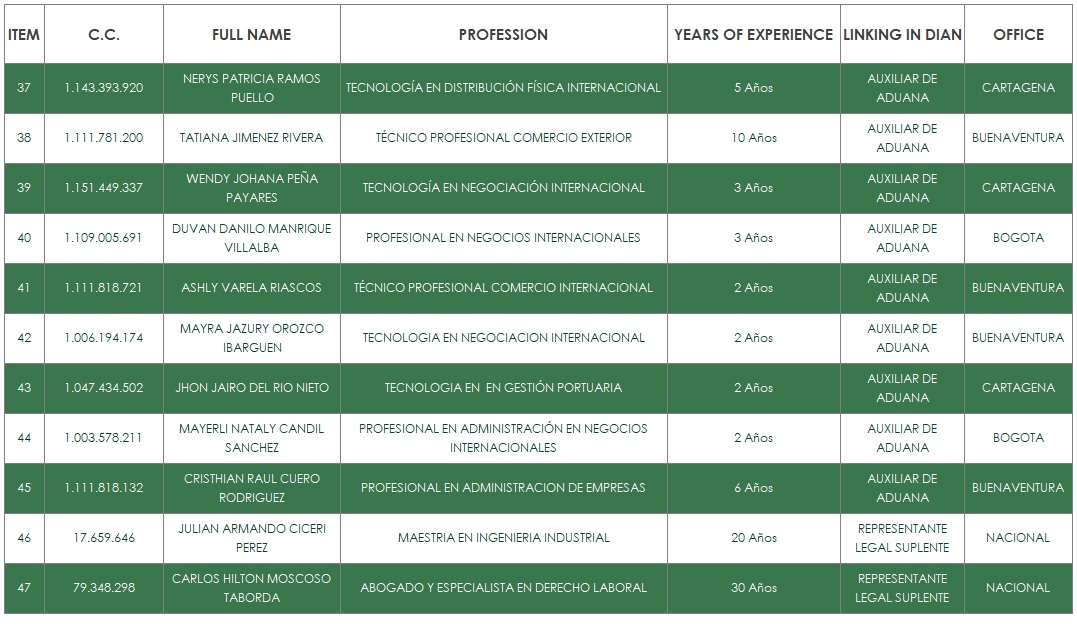 | ITEM | C.C. | FULL NAME | PROFESSION | YEARS OF EXPERIENCE | LINKING IN DIAN | OFFICE |
|---|---|---|---|---|---|---|
| 37 | 1.143.393.920 | NERYS PATRICIA RAMOS PUELLO | TECNOLOGÍA EN DISTRIBUCIÓN FÍSICA INTERNACIONAL | 5 Años | AUXILIAR DE ADUANA | CARTAGENA |
| 38 | 1.111.781.200 | TATIANA JIMENEZ RIVERA | TÉCNICO PROFESIONAL COMERCIO EXTERIOR | 10 Años | AUXILIAR DE ADUANA | BUENAVENTURA |
| 39 | 1.151.449.337 | WENDY JOHANA PEÑA PAYARES | TECNOLOGÍA EN NEGOCIACIÓN INTERNACIONAL | 3 Años | AUXILIAR DE ADUANA | CARTAGENA |
| 40 | 1.109.005.691 | DUVAN DANILO MANRIQUE VILLALBA | PROFESIONAL EN NEGOCIOS INTERNACIONALES | 3 Años | AUXILIAR DE ADUANA | BOGOTA |
| 41 | 1.111.818.721 | ASHLY VARELA RIASCOS | TÉCNICO PROFESIONAL COMERCIO INTERNACIONAL | 2 Años | AUXILIAR DE ADUANA | BUENAVENTURA |
| 42 | 1.006.194.174 | MAYRA JAZURY OROZCO IBARGUEN | TECNOLOGIA EN NEGOCIACION INTERNACIONAL | 2 Años | AUXILIAR DE ADUANA | BUENAVENTURA |
| 43 | 1.047.434.502 | JHON JAIRO DEL RIO NIETO | TECNOLOGIA EN EN GESTIÓN PORTUARIA | 2 Años | AUXILIAR DE ADUANA | CARTAGENA |
| 44 | 1.003.578.211 | MAYERLI NATALY CANDIL SANCHEZ | PROFESIONAL EN ADMINISTRACIÓN EN NEGOCIOS INTERNACIONALES | 2 Años | AUXILIAR DE ADUANA | BOGOTA |
| 45 | 1.111.818.132 | CRISTHIAN RAUL CUERO RODRIGUEZ | PROFESIONAL EN ADMINISTRACION DE EMPRESAS | 6 Años | AUXILIAR DE ADUANA | BUENAVENTURA |
| 46 | 17.659.646 | JULIAN ARMANDO CICERI PEREZ | MAESTRIA EN INGENIERIA INDUSTRIAL | 20 Años | REPRESENTANTE LEGAL SUPLENTE | NACIONAL |
| 47 | 79.348.298 | CARLOS HILTON MOSCOSO TABORDA | ABOGADO Y ESPECIALISTA EN DERECHO LABORAL | 30 Años | REPRESENTANTE LEGAL SUPLENTE | NACIONAL |